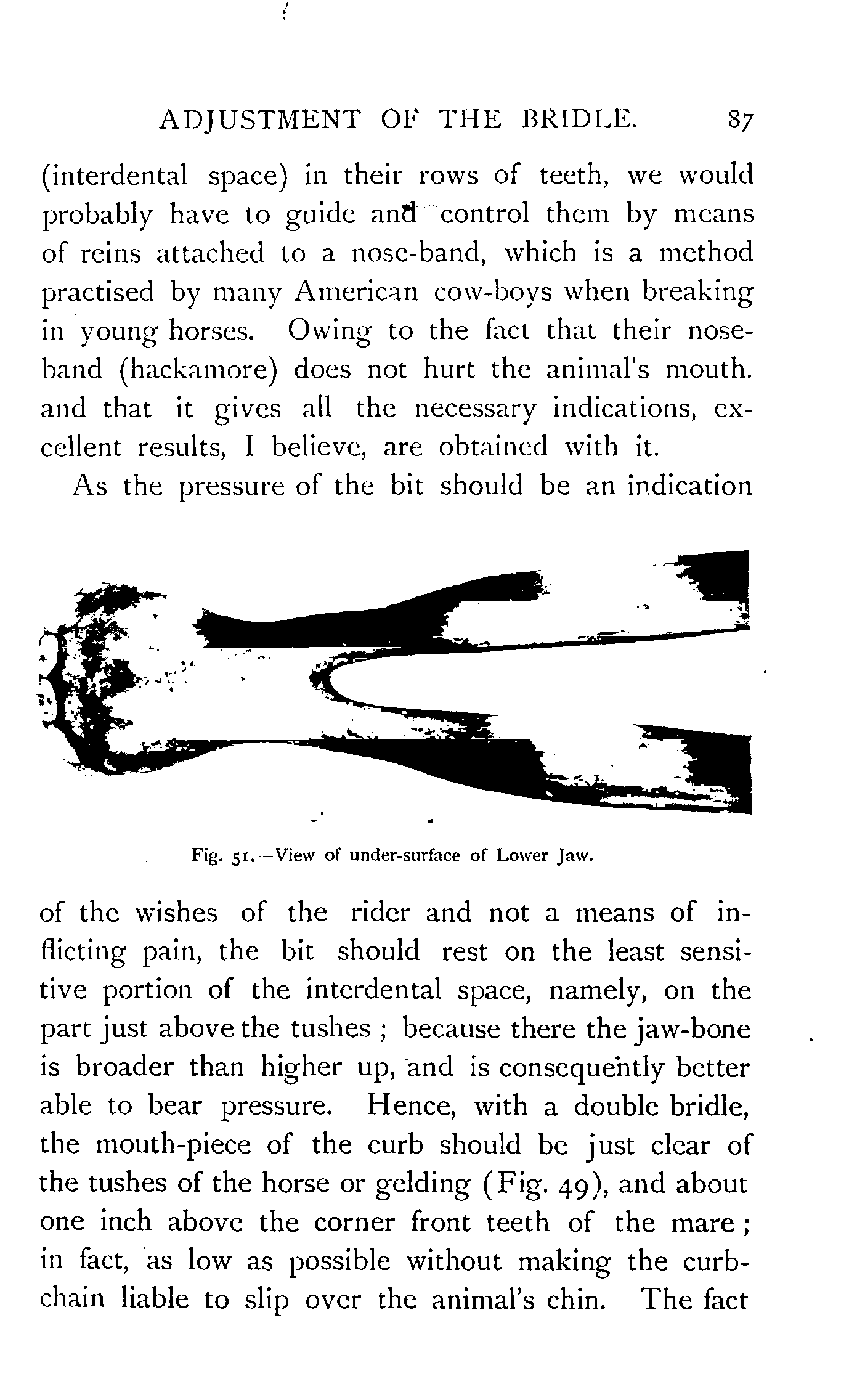 ADJUSTMENT OF THE BRIDLE. 87

(interdental space) in their rows of teeth, we would probably have to guide and control them by means of reins attached to a nose-band, which is a method practised by many American cow-boys when breaking in young horses. Owing to the fact that their nose-band (hackamore) does not hurt the animal's mouth. and that it gives all the necessary indications, excellent results, I believe, are obtained with it.

As the pressure of the bit should be an indication

Fig. 51.—View of under-surface of Lower Jaw.

of the wishes of the rider and not a means of inflicting pain, the bit should rest on the least sensitive portion of the interdental space, namely, on the part just above the tushes ; because there the jaw-bone is broader than higher up, and is consequently better able to bear pressure. Hence, with a double bridle, the mouth-piece of the curb should be just clear of the tushes of the horse or gelding (Fig. 49), and about one inch above the corner front teeth of the mare ; in fact, as low as possible without making the curb-chain liable to slip over the animal's chin. The fact